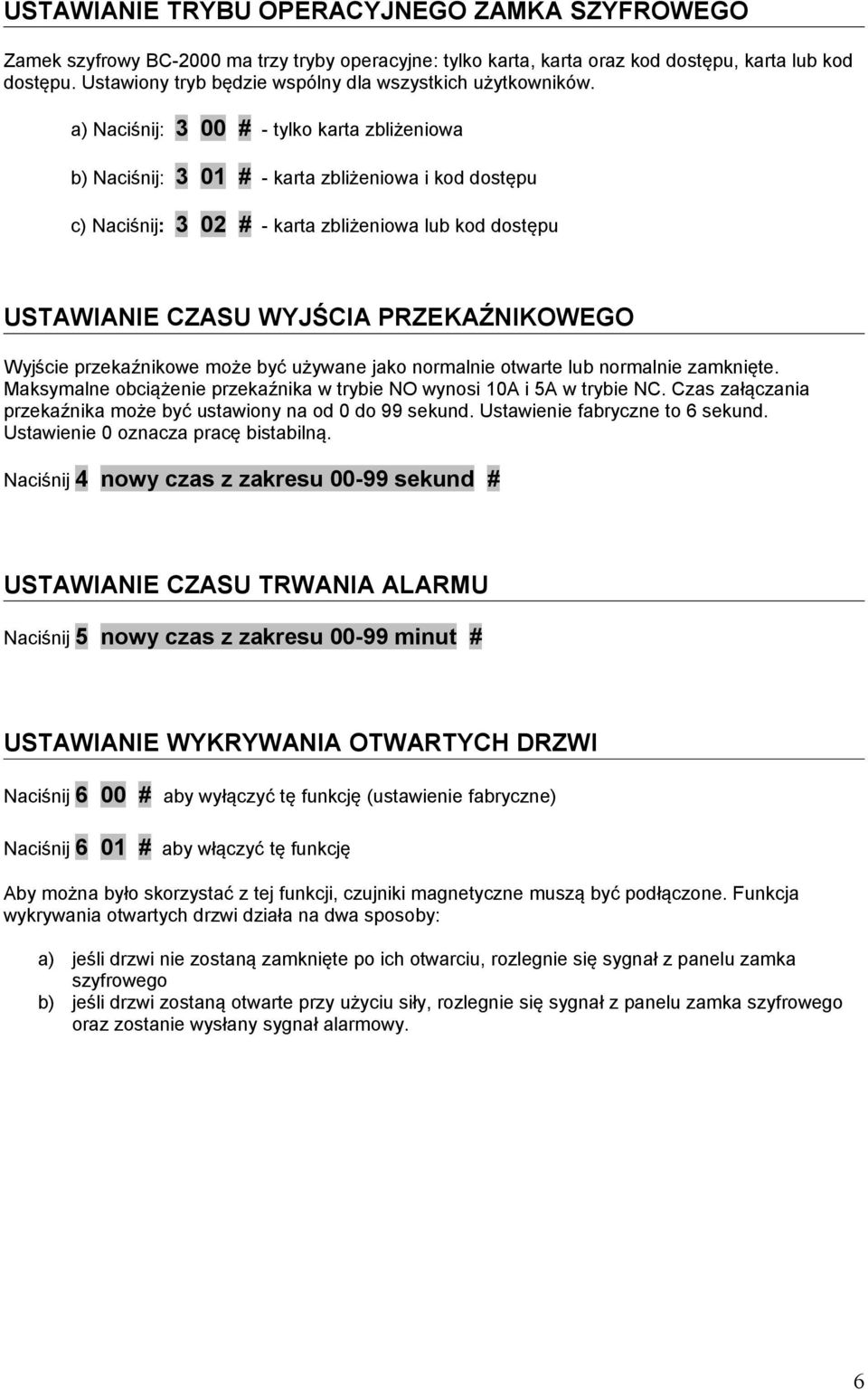 USTAWIANIE TRYBU OPERACYJNEGO ZAMKA SZYFROWEGO

Zamek szyfrowy BC-2000 ma trzy tryby operacyjne: tylko karta, karta oraz kod dostępu, karta lub kod dostępu. Ustawiony tryb będzie wspólny dla wszystkich użytkowników.

a) Naciśnij: 3 00 # - tylko karta zbliżeniowa

b) Naciśnij: 3 01 # - karta zbliżeniowa i kod dostępu

c) Naciśnij: 3 02 # - karta zbliżeniowa lub kod dostępu

USTAWIANIE CZASU WYJŚCIA PRZEKAŹNIKOWEGO

Wyjście przekaźnikowe może być używane jako normalnie otwarte lub normalnie zamknięte. Maksymalne obciążenie przekaźnika w trybie NO wynosi 10A i 5A w trybie NC. Czas załączania przekaźnika może być ustawiony na od 0 do 99 sekund. Ustawienie fabryczne to 6 sekund. Ustawienie 0 oznacza pracę bistabilną.

Naciśnij 4 nowy czas z zakresu 00-99 sekund #

USTAWIANIE CZASU TRWANIA ALARMU

Naciśnij 5 nowy czas z zakresu 00-99 minut #

USTAWIANIE WYKRYWANIA OTWARTYCH DRZWI

Naciśnij 6 00 # aby wyłączyć tę funkcję (ustawienie fabryczne)

Naciśnij 6 01 # aby włączyć tę funkcję

Aby można było skorzystać z tej funkcji, czujniki magnetyczne muszą być podłączone. Funkcja wykrywania otwartych drzwi działa na dwa sposoby:

a) jeśli drzwi nie zostaną zamknięte po ich otwarciu, rozlegnie się sygnał z panelu zamka szyfrowego
b) jeśli drzwi zostaną otwarte przy użyciu siły, rozlegnie się sygnał z panelu zamka szyfrowego oraz zostanie wysłany sygnał alarmowy.

6